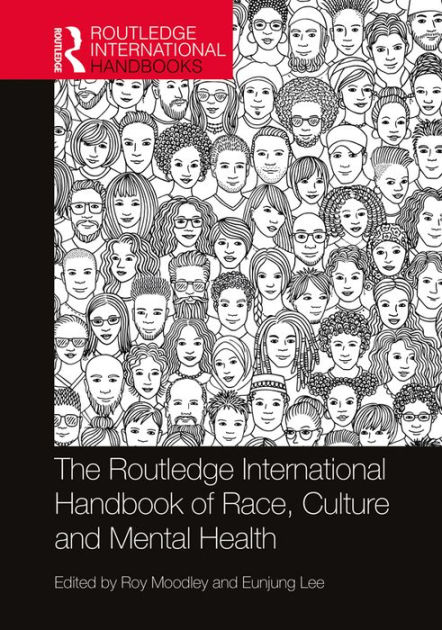 ROUTLEDGE

ROUTLEDGE INTERNATIONAL HANDBOOKS

The Routledge International Handbook of Race, Culture and Mental Health

Edited by Roy Moodley and Eunjung Lee